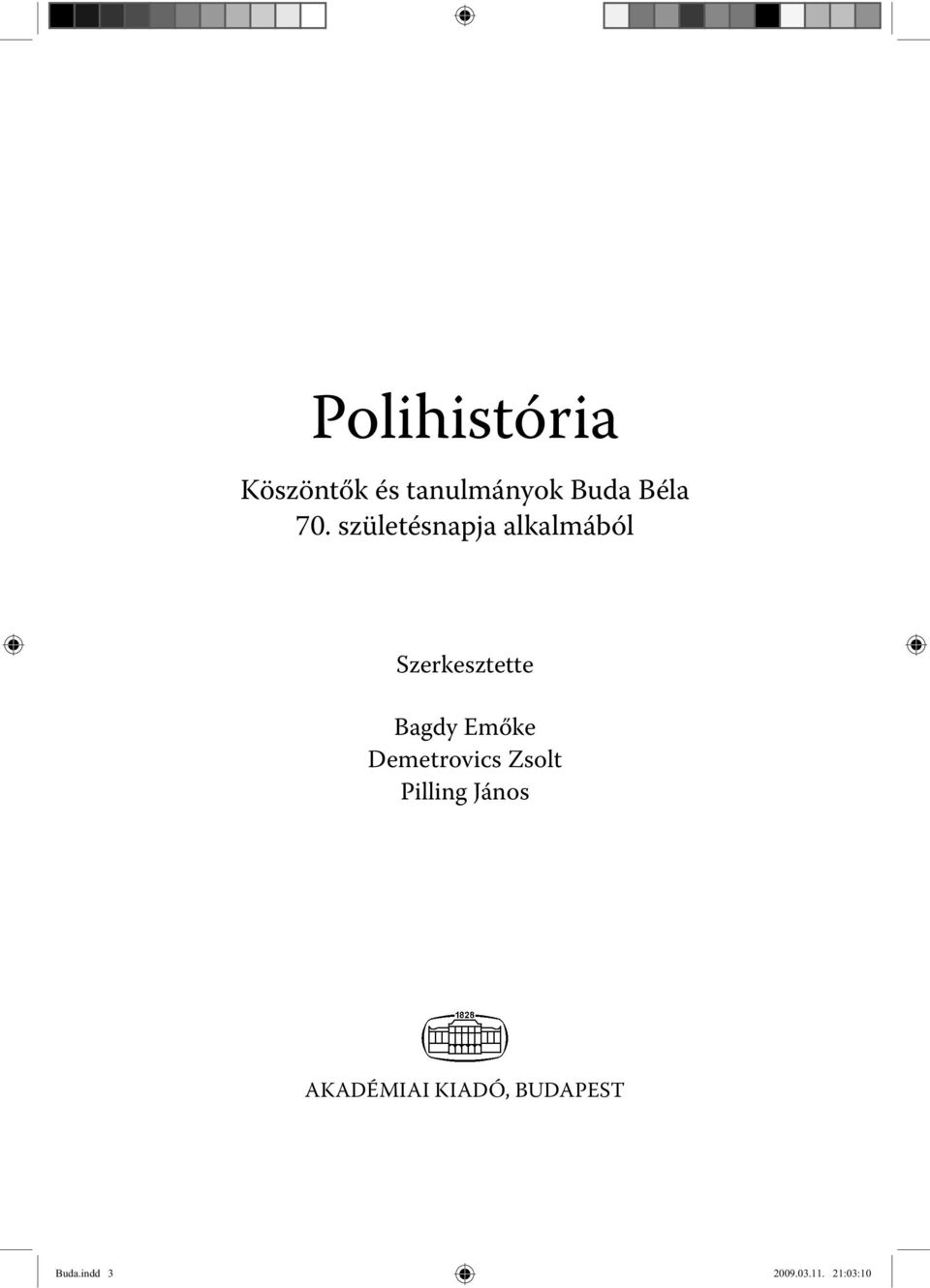 Polihistória

Köszöntők és tanulmányok Buda Béla 70. születésnapja alkalmából

Szerkesztette

Bagdy Emőke
Demetrovics Zsolt
Pilling János

1828

AKADÉMIAI KIADÓ, BUDAPEST

Buda.indd 3

2009.03.11. 21:03:10